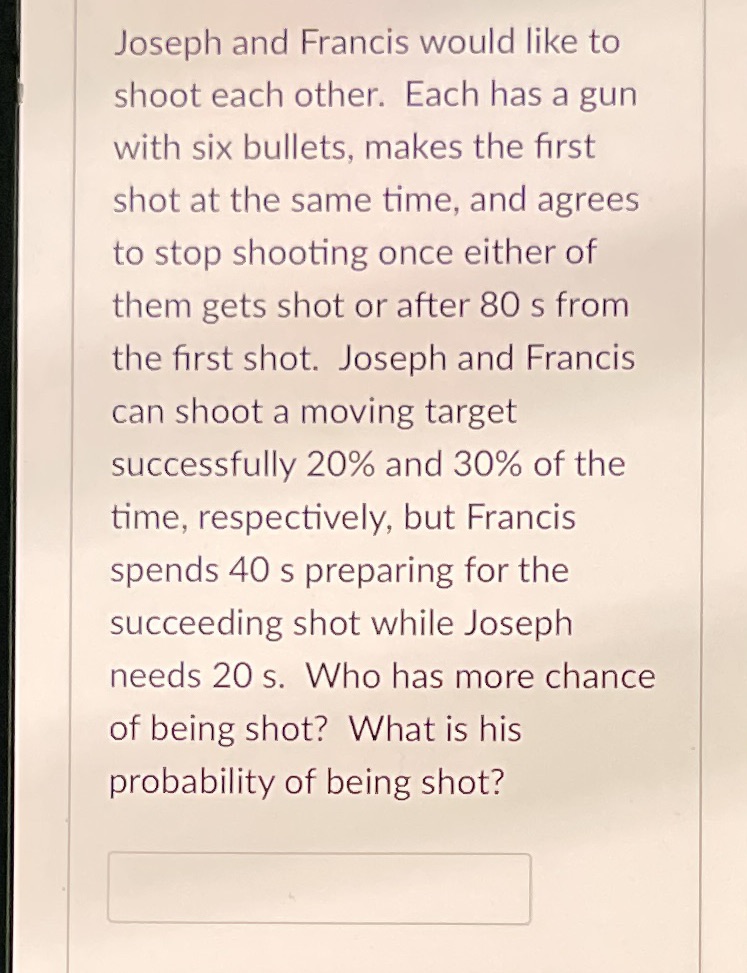 Joseph and Francis would like to shoot each other. Each has a gun with six bullets, makes the first shot at the same time, and agrees to stop shooting once either of them gets shot or after 80 s from the first shot. Joseph and Francis can shoot a moving target successfully 20% and 30% of the time, respectively, but Francis spends 40 s preparing for the succeeding shot while Joseph needs 20 s. Who has more chance of being shot? What is his probability of being shot?